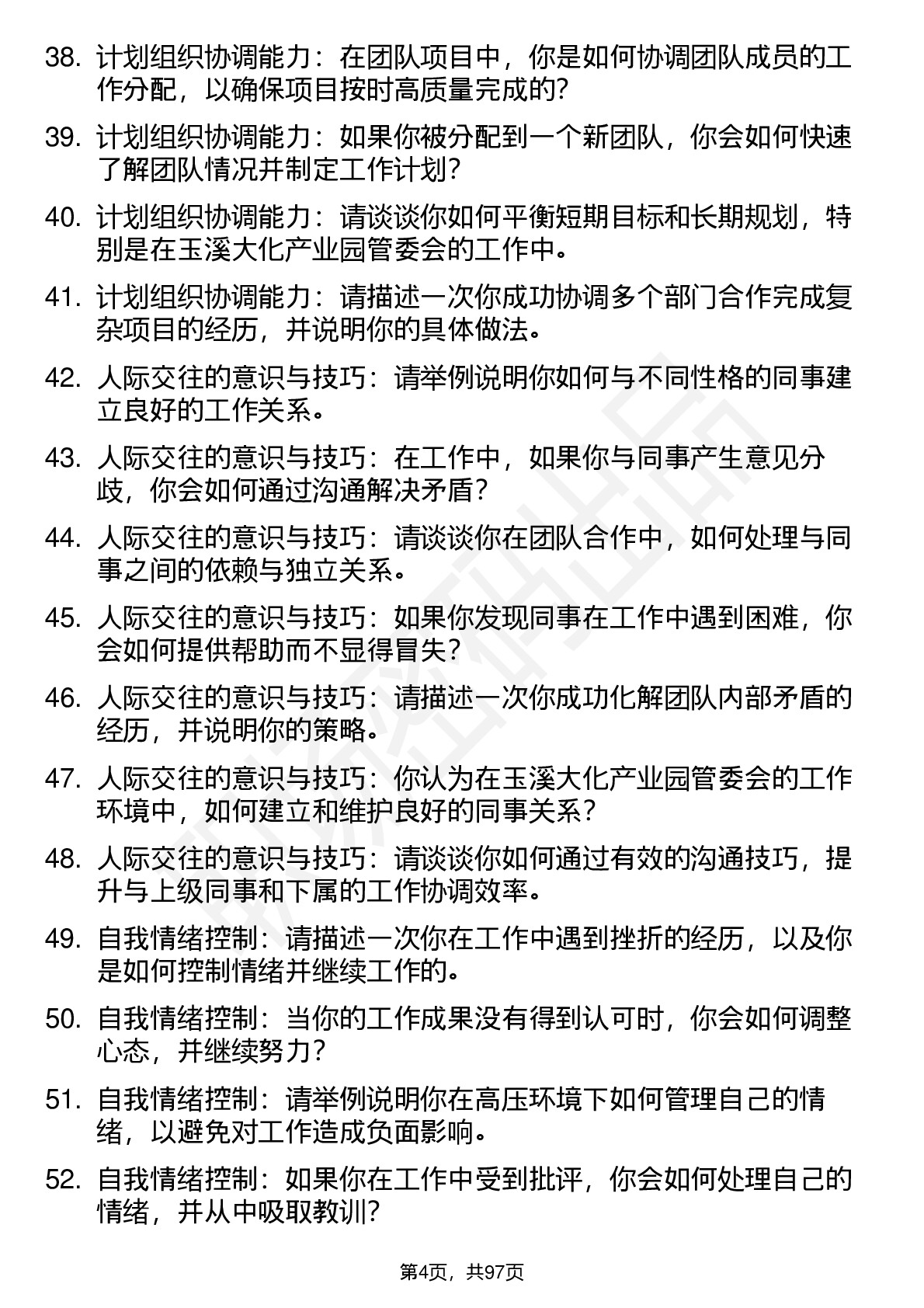 38. 计划组织协调能力：在团队项目中，你是如何协调团队成员的工作分配，以确保项目按时高质量完成的?

39. 计划组织协调能力：如果你被分配到一个新团队，你会如何快速了解团队情况并制定工作计划?

40. 计划组织协调能力：请谈谈你如何平衡短期目标和长期规划，特别是在玉溪大化产业园管委会的工作中。

41. 计划组织协调能力：请描述一次你成功协调多个部门合作完成复杂项目的经历，并说明你的具体做法。

42. 人际交往的意识与技巧：请举例说明你如何与不同性格的同事建立良好的工作关系。

43. 人际交往的意识与技巧：在工作中，如果你与同事产生意见分歧，你会如何通过沟通解决矛盾?

44. 人际交往的意识与技巧：请谈谈你在团队合作中，如何处理与同事之间的依赖与独立关系。

45. 人际交往的意识与技巧：如果你发现同事在工作中遇到困难，你会如何提供帮助而不显得冒失?

46. 人际交往的意识与技巧：请描述一次你成功化解团队内部矛盾的经历，并说明你的策略。

47. 人际交往的意识与技巧：你认为在玉溪大化产业园管委会的工作环境中，如何建立和维护良好的同事关系?

48. 人际交往的意识与技巧：请谈谈你如何通过有效的沟通技巧，提升与上级同事和下属的工作协调效率。

49. 自我情绪控制：请描述一次你在工作中遇到挫折的经历，以及你是如何控制情绪并继续工作的。

50. 自我情绪控制：当你的工作成果没有得到认可时，你会如何调整心态，并继续努力?

51. 自我情绪控制：请举例说明你在高压环境下如何管理自己的情绪，以避免对工作造成负面影响。

52. 自我情绪控制：如果你在工作中受到批评，你会如何处理自己的情绪，并从中吸取教训?

第4页，共97页